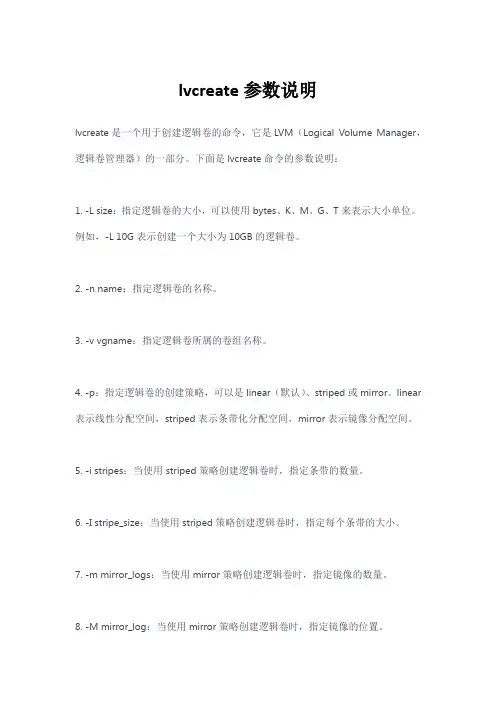 lvcreate 参数说明

lvcreate 是一个用于创建逻辑卷的命令，它是 LVM（Logical Volume Manager，逻辑卷管理器）的一部分。下面是 lvcreate 命令的参数说明：

1. -L size：指定逻辑卷的大小，可以使用 bytes、K、M、G、T 来表示大小单位。例如，-L 10G 表示创建一个大小为 10GB 的逻辑卷。

2. -n name：指定逻辑卷的名称。

3. -v vgname：指定逻辑卷所属的卷组名称。

4. -p：指定逻辑卷的创建策略，可以是 linear（默认）、striped 或 mirror。linear 表示线性分配空间，striped 表示条带化分配空间，mirror 表示镜像分配空间。

5. -i stripes：当使用 striped 策略创建逻辑卷时，指定条带的数量。

6. -I stripe_size：当使用 striped 策略创建逻辑卷时，指定每个条带的大小。

7. -m mirror_logs：当使用 mirror 策略创建逻辑卷时，指定镜像的数量。

8. -M mirror_log：当使用 mirror 策略创建逻辑卷时，指定镜像的位置。